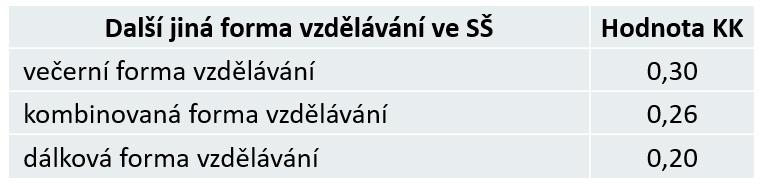 | Další jiná forma vzdělávání ve SŠ | Hodnota KK |
|---|---|
| večerní forma vzdělávání | 0,30 |
| kombinovaná forma vzdělávání | 0,26 |
| dálková forma vzdělávání | 0,20 |